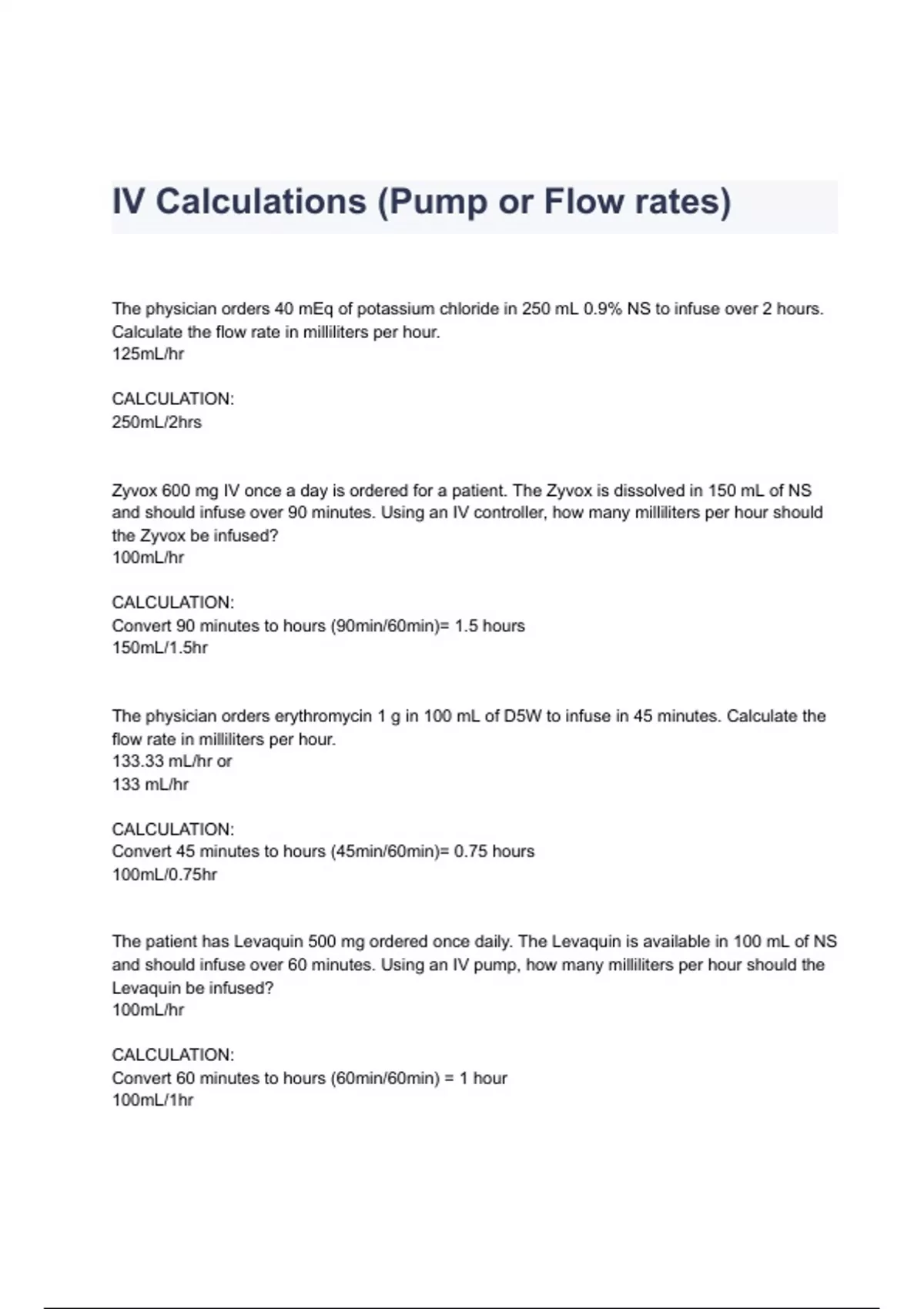 IV Calculations (Pump or Flow rates)

The physician orders 40 mEq of potassium chloride in 250 mL 0.9% NS to infuse over 2 hours. Calculate the flow rate in milliliters per hour.
125mL/hr

CALCULATION:
250mL/2hrs

Zyvox 600 mg IV once a day is ordered for a patient. The Zyvox is dissolved in 150 mL of NS and should infuse over 90 minutes. Using an IV controller, how many milliliters per hour should the Zyvox be infused?
100mL/hr

CALCULATION:
Convert 90 minutes to hours (90min/60min)= 1.5 hours
150mL/1.5hr

The physician orders erythromycin 1 g in 100 mL of D5W to infuse in 45 minutes. Calculate the flow rate in milliliters per hour.
133.33 mL/hr or
133 mL/hr

CALCULATION:
Convert 45 minutes to hours (45min/60min)= 0.75 hours
100mL/0.75hr

The patient has Levaquin 500 mg ordered once daily. The Levaquin is available in 100 mL of NS and should infuse over 60 minutes. Using an IV pump, how many milliliters per hour should the Levaquin be infused?
100mL/hr

CALCULATION:
Convert 60 minutes to hours (60min/60min) = 1 hour
100mL/1hr